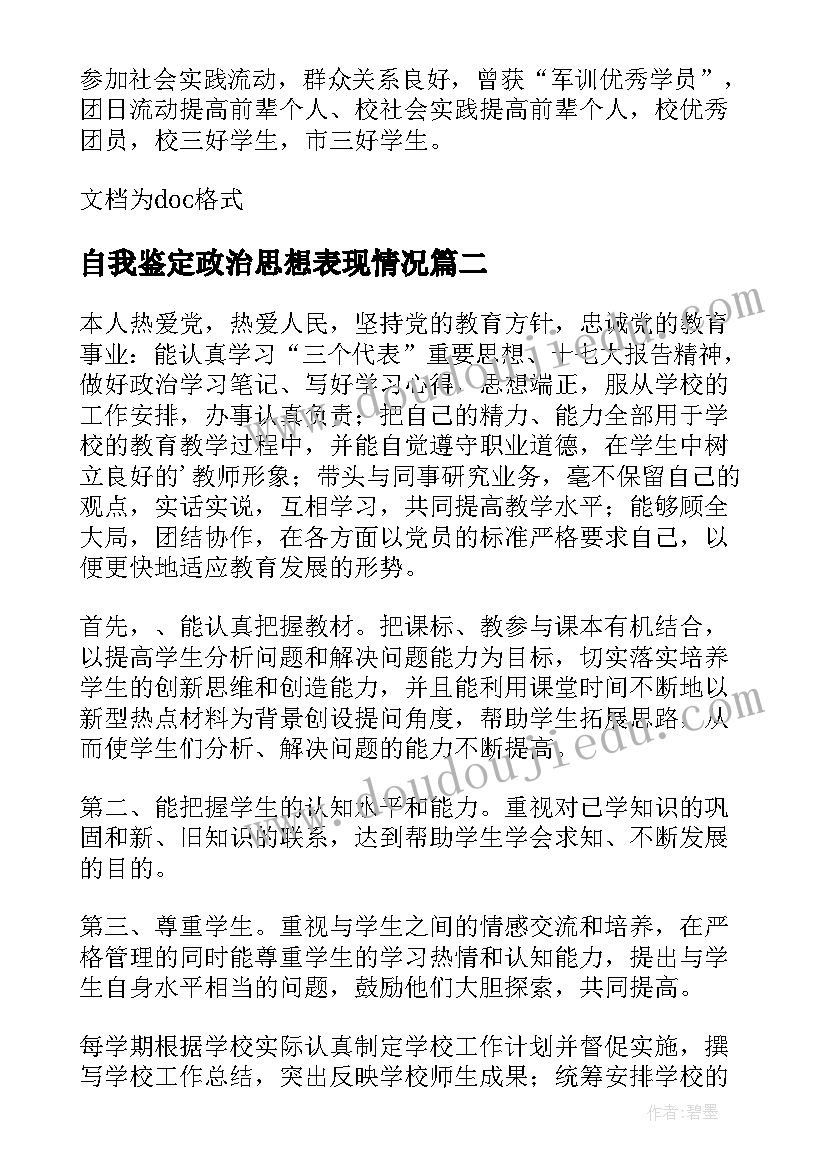 参加社会实践流动，群众关系良好，曾获“军训优秀学员”，团日流动提高前辈个人、校社会实践提高前辈个人，校优秀团员，校三好学生，市三好学生。

文档为doc格式

自我鉴定政治思想表现情况篇二

本人热爱党，热爱人民，坚持党的教育方针，忠诚党的教育事业：能认真学习“三个代表”重要思想、十七大报告精神，做好政治学习笔记、写好学习心得。思想端正，服从学校的工作安排，办事认真负责；把自己的精力、能力全部用于学校的教育教学过程中，并能自觉遵守职业道德，在学生中树立良好的’教师形象；带头与同事研究业务，毫不保留自己的观点，实话实说，互相学习，共同提高教学水平；能够顾全大局，团结协作，在各方面以党员的标准严格要求自己，以便更快地适应教育发展的形势。

首先，、能认真把握教材。把课标、教参与课本有机结合，以提高学生分析问题和解决问题能力为目标，切实落实培养学生的创新思维和创造能力，并且能利用课堂时间不断地以新型热点材料为背景创设提问角度，帮助学生拓展思路，从而使学生们分析、解决问题的能力不断提高。

第二、能把握学生的认知水平和能力。重视对已学知识的巩固和新、旧知识的联系，达到帮助学生学会求知、不断发展的目的。

第三、尊重学生。重视与学生之间的情感交流和培养，在严格管理的同时能尊重学生的学习热情和认知能力，提出与学生自身水平相当的问题，鼓励他们大胆探索，共同提高。

每学期根据学校实际认真制定学校工作计划并督促实施，撰写学校工作总结，突出反映学校师生成果；统筹安排学校的

www.doudoujiedu.com

www.doudoujiedu.com

作者：碧墨